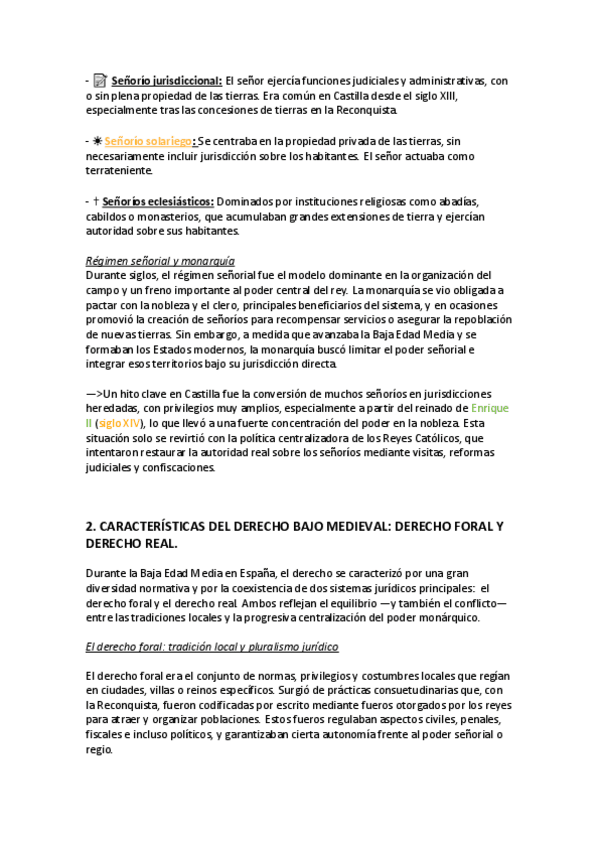 - Señorío jurisdiccional: El señor ejercía funciones judiciales y administrativas, con o sin plena propiedad de las tierras. Era común en Castilla desde el siglo XIII, especialmente tras las concesiones de tierras en la Reconquista.

- ☀ Señorío solariego: Se centraba en la propiedad privada de las tierras, sin necesariamente incluir jurisdicción sobre los habitantes. El señor actuaba como terrateniente.

- † Señoríos eclesiásticos: Dominados por instituciones religiosas como abadías, cabildos o monasterios, que acumulaban grandes extensiones de tierra y ejercían autoridad sobre sus habitantes.

Régimen señorial y monarquía
Durante siglos, el régimen señorial fue el modelo dominante en la organización del campo y un freno importante al poder central del rey. La monarquía se vio obligada a pactar con la nobleza y el clero, principales beneficiarios del sistema, y en ocasiones promovió la creación de señoríos para recompensar servicios o asegurar la repoblación de nuevas tierras. Sin embargo, a medida que avanzaba la Baja Edad Media y se formaban los Estados modernos, la monarquía buscó limitar el poder señorial e integrar esos territorios bajo su jurisdicción directa.

—>Un hito clave en Castilla fue la conversión de muchos señoríos en jurisdicciones heredadas, con privilegios muy amplios, especialmente a partir del reinado de Enrique II (siglo XIV), lo que llevó a una fuerte concentración del poder en la nobleza. Esta situación solo se revirtió con la política centralizadora de los Reyes Católicos, que intentaron restaurar la autoridad real sobre los señoríos mediante visitas, reformas judiciales y confiscaciones.

2. CARACTERÍSTICAS DEL DERECHO BAJO MEDIEVAL: DERECHO FORAL Y DERECHO REAL.

Durante la Baja Edad Media en España, el derecho se caracterizó por una gran diversidad normativa y por la coexistencia de dos sistemas jurídicos principales: el derecho foral y el derecho real. Ambos reflejan el equilibrio —y también el conflicto— entre las tradiciones locales y la progresiva centralización del poder monárquico.

El derecho foral: tradición local y pluralismo jurídico

El derecho foral era el conjunto de normas, privilegios y costumbres locales que regían en ciudades, villas o reinos específicos. Surgió de prácticas consuetudinarias que, con la Reconquista, fueron codificadas por escrito mediante fueros otorgados por los reyes para atraer y organizar poblaciones. Estos fueros regulaban aspectos civiles, penales, fiscales e incluso políticos, y garantizaban cierta autonomía frente al poder señorial o regio.